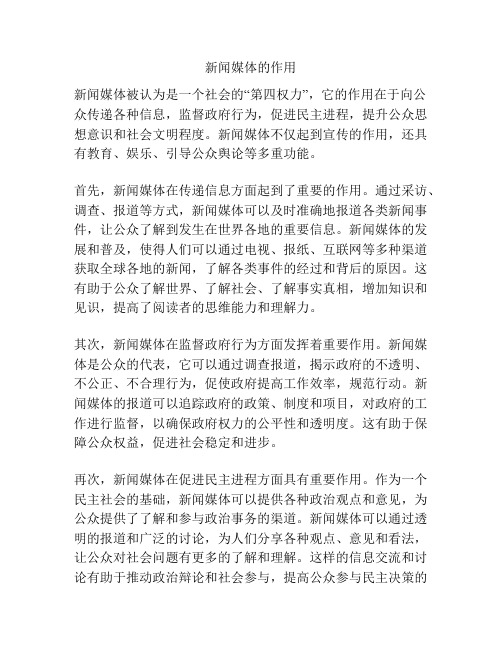 新闻媒体的作用

新闻媒体被认为是一个社会的“第四权力”，它的作用在于向公众传递各种信息，监督政府行为，促进民主进程，提升公众思想意识和社会文明程度。新闻媒体不仅起到宣传的作用，还具有教育、娱乐、引导公众舆论等多重功能。

首先，新闻媒体在传递信息方面起到了重要的作用。通过采访、调查、报道等方式，新闻媒体可以及时准确地报道各类新闻事件，让公众了解到发生在世界各地的重要信息。新闻媒体的发展和普及，使得人们可以通过电视、报纸、互联网等多种渠道获取全球各地的新闻，了解各类事件的经过和背后的原因。这有助于公众了解世界、了解社会、了解事实真相，增加知识和见识，提高了阅读者的思维能力和理解力。

其次，新闻媒体在监督政府行为方面发挥着重要作用。新闻媒体是公众的代表，它可以通过调查报道，揭示政府的不透明、不公正、不合理行为，促使政府提高工作效率，规范行动。新闻媒体的报道可以追踪政府的政策、制度和项目，对政府的工作进行监督，以确保政府权力的公平性和透明度。这有助于保障公众权益，促进社会稳定和进步。

再次，新闻媒体在促进民主进程方面具有重要作用。作为一个民主社会的基础，新闻媒体可以提供各种政治观点和意见，为公众提供了了解和参与政治事务的渠道。新闻媒体可以通过透明的报道和广泛的讨论，为人们分享各种观点、意见和看法，让公众对社会问题有更多的了解和理解。这样的信息交流和讨论有助于推动政治辩论和社会参与，提高公众参与民主决策的